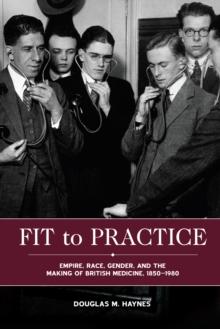 FIT to PRACTICE

EMPIRE, RACE, GENDER, AND THE MAKING OF BRITISH MEDICINE, 1850–1980

DOUGLAS M. HAYNES